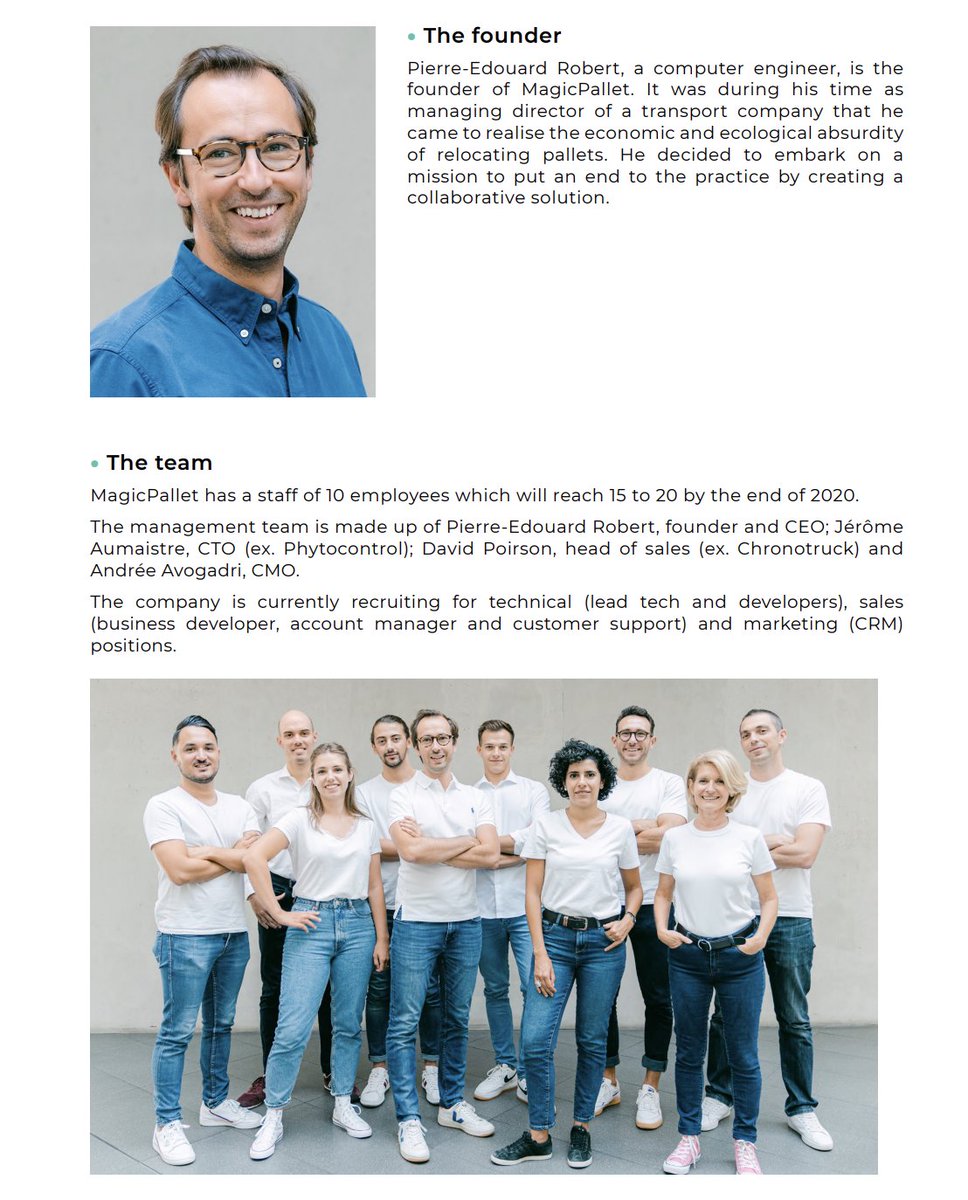 • The founder

Pierre-Edouard Robert, a computer engineer, is the founder of MagicPallet. It was during his time as managing director of a transport company that he came to realise the economic and ecological absurdity of relocating pallets. He decided to embark on a mission to put an end to the practice by creating a collaborative solution.

• The team

MagicPallet has a staff of 10 employees which will reach 15 to 20 by the end of 2020.

The management team is made up of Pierre-Edouard Robert, founder and CEO; Jérôme Aumaistre, CTO (ex. Phytocontrol); David Poirson, head of sales (ex. Chronotruck) and Andrée Avogadri, CMO.

The company is currently recruiting for technical (lead tech and developers), sales (business developer, account manager and customer support) and marketing (CRM) positions.